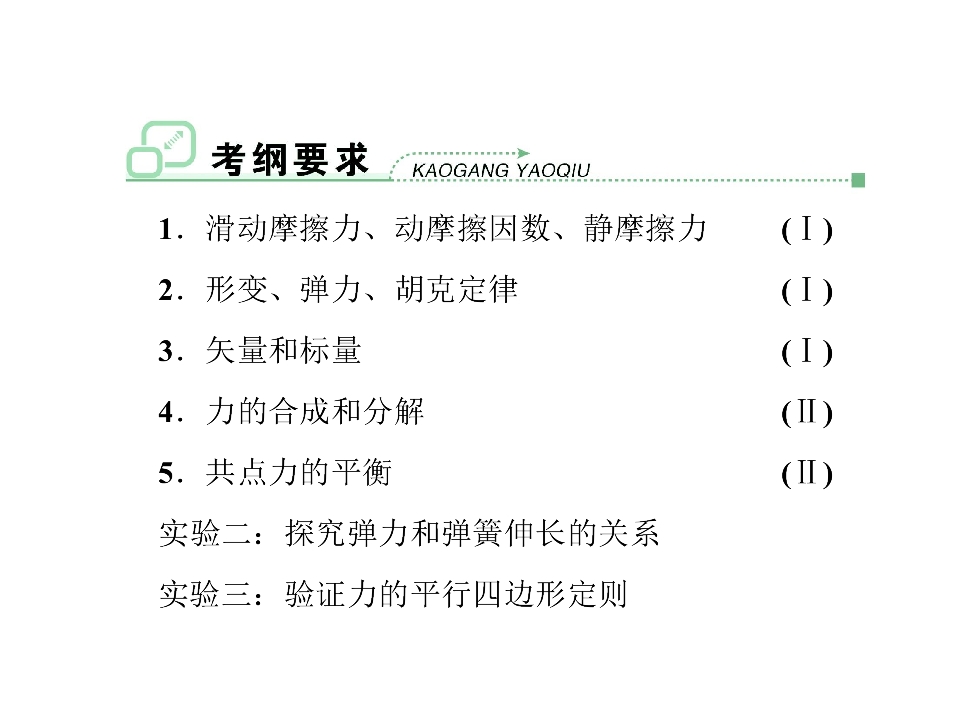 考纲要求 KAOGANG YAOQIU

1．滑动摩擦力、动摩擦因数、静摩擦力 (Ⅰ)

2．形变、弹力、胡克定律 (Ⅰ)

3．矢量和标量 (Ⅰ)

4．力的合成和分解 (Ⅱ)

5．共点力的平衡 (Ⅱ)

实验二：探究弹力和弹簧伸长的关系

实验三：验证力的平行四边形定则